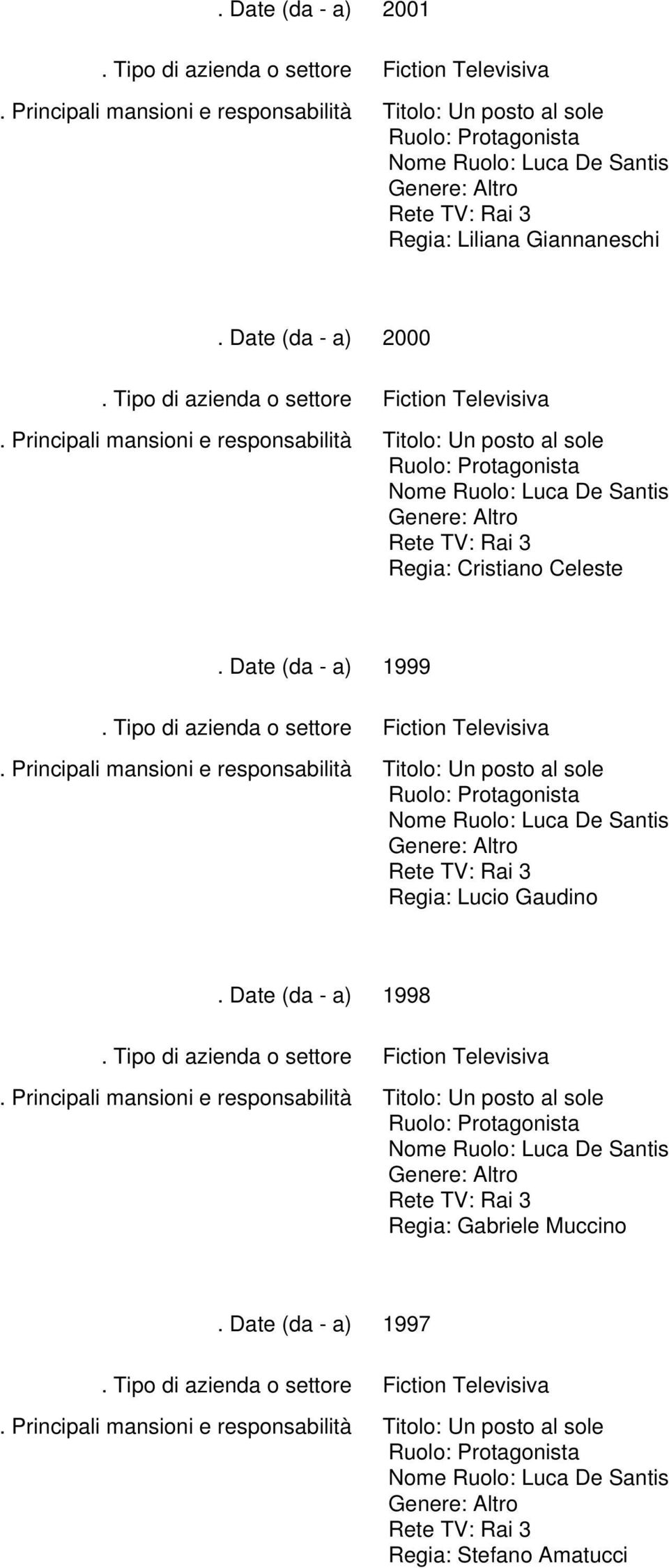 . Date (da - a) 2001

. Tipo di azienda o settore Fiction Televisiva

. Principali mansioni e responsabilità Titolo: Un posto al sole
Ruolo: Protagonista
Nome Ruolo: Luca De Santis
Genere: Altro
Rete TV: Rai 3
Regia: Liliana Giannaneschi

. Date (da - a) 2000

. Tipo di azienda o settore Fiction Televisiva

. Principali mansioni e responsabilità Titolo: Un posto al sole
Ruolo: Protagonista
Nome Ruolo: Luca De Santis
Genere: Altro
Rete TV: Rai 3
Regia: Cristiano Celeste

. Date (da - a) 1999

. Tipo di azienda o settore Fiction Televisiva

. Principali mansioni e responsabilità Titolo: Un posto al sole
Ruolo: Protagonista
Nome Ruolo: Luca De Santis
Genere: Altro
Rete TV: Rai 3
Regia: Lucio Gaudino

. Date (da - a) 1998

. Tipo di azienda o settore Fiction Televisiva

. Principali mansioni e responsabilità Titolo: Un posto al sole
Ruolo: Protagonista
Nome Ruolo: Luca De Santis
Genere: Altro
Rete TV: Rai 3
Regia: Gabriele Muccino

. Date (da - a) 1997

. Tipo di azienda o settore Fiction Televisiva

. Principali mansioni e responsabilità Titolo: Un posto al sole
Ruolo: Protagonista
Nome Ruolo: Luca De Santis
Genere: Altro
Rete TV: Rai 3
Regia: Stefano Amatucci